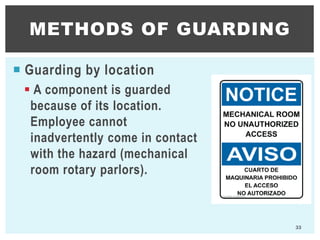 METHODS OF GUARDING

Guarding by location

A component is guarded because of its location. Employee cannot inadvertently come in contact with the hazard (mechanical room rotary parlors).

NOTICE

MECHANICAL ROOM NO UNAUTHORIZED ACCESS

AVISO

CUARTO DE MAQUINARIA PROHIBIDO EL ACCESO NO AUTORIZADO

33